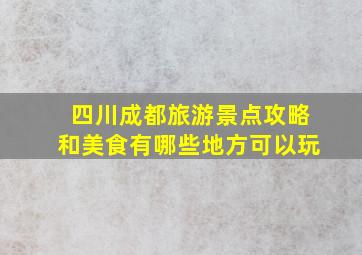 四川成都旅游景点攻略
和美食有哪些地方可以玩